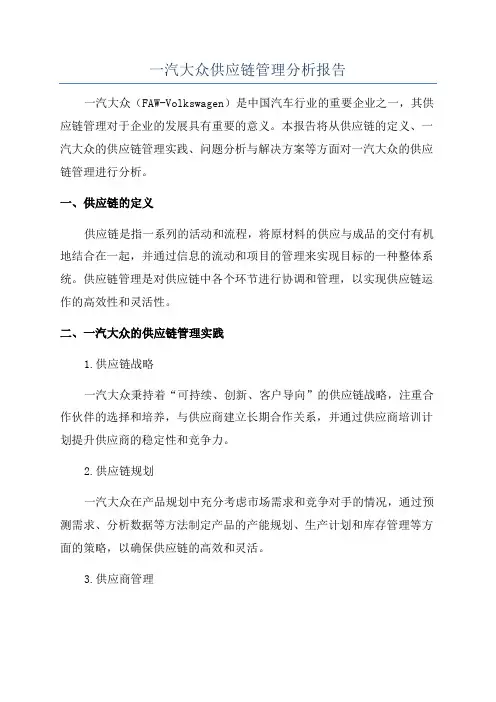 一汽大众供应链管理分析报告

一汽大众（FAW-Volkswagen）是中国汽车行业的重要企业之一，其供应链管理对于企业的发展具有重要的意义。本报告将从供应链的定义、一汽大众的供应链管理实践、问题分析与解决方案等方面对一汽大众的供应链管理进行分析。

一、供应链的定义

供应链是指一系列的活动和流程，将原材料的供应与成品的交付有机地结合在一起，并通过信息的流动和项目的管理来实现目标的一种整体系统。供应链管理是对供应链中各个环节进行协调和管理，以实现供应链运作的高效性和灵活性。

二、一汽大众的供应链管理实践

1.供应链战略

一汽大众秉持着“可持续、创新、客户导向”的供应链战略，注重合作伙伴的选择和培养，与供应商建立长期合作关系，并通过供应商培训计划提升供应商的稳定性和竞争力。

2.供应链规划

一汽大众在产品规划中充分考虑市场需求和竞争对手的情况，通过预测需求、分析数据等方法制定产品的产能规划、生产计划和库存管理等方面的策略，以确保供应链的高效和灵活。

3.供应商管理